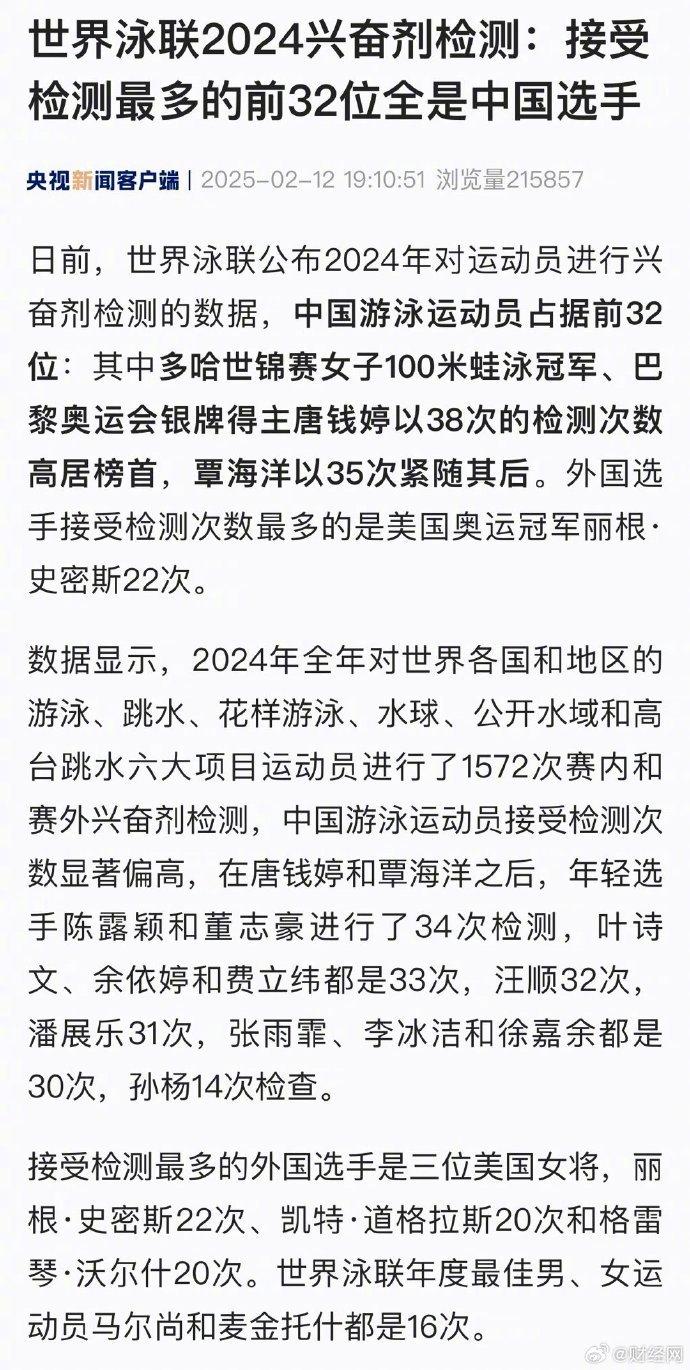 世界泳联2024兴奋剂检测：接受检测最多的前32位全是中国选手

央视新闻客户端 | 2025-02-12 19:10:51 浏览量215857

日前，世界泳联公布2024年对运动员进行兴奋剂检测的数据，中国游泳运动员占据前32位：其中多哈世锦赛女子100米蛙泳冠军、巴黎奥运会银牌得主唐钱婷以38次的检测次数高居榜首，覃海洋以35次紧随其后。外国选手接受检测次数最多的是美国奥运冠军丽根·史密斯22次。

数据显示，2024年全年对世界各国和地区的游泳、跳水、花样游泳、水球、公开水域和高台跳水六大项目运动员进行了1572次赛内和赛外兴奋剂检测，中国游泳运动员接受检测次数显著偏高，在唐钱婷和覃海洋之后，年轻选手陈露颖和董志豪进行了34次检测，叶诗文、余依婷和费立纬都是33次，汪顺32次，潘展乐31次，张雨霏、李冰洁和徐嘉余都是30次，孙杨14次检查。

接受检测最多的外国选手是三位美国女将，丽根·史密斯22次、凯特·道格拉斯20次和格雷琴·沃尔什20次。世界泳联年度最佳男、女运动员马尔尚和麦金托什都是16次。

@财经网